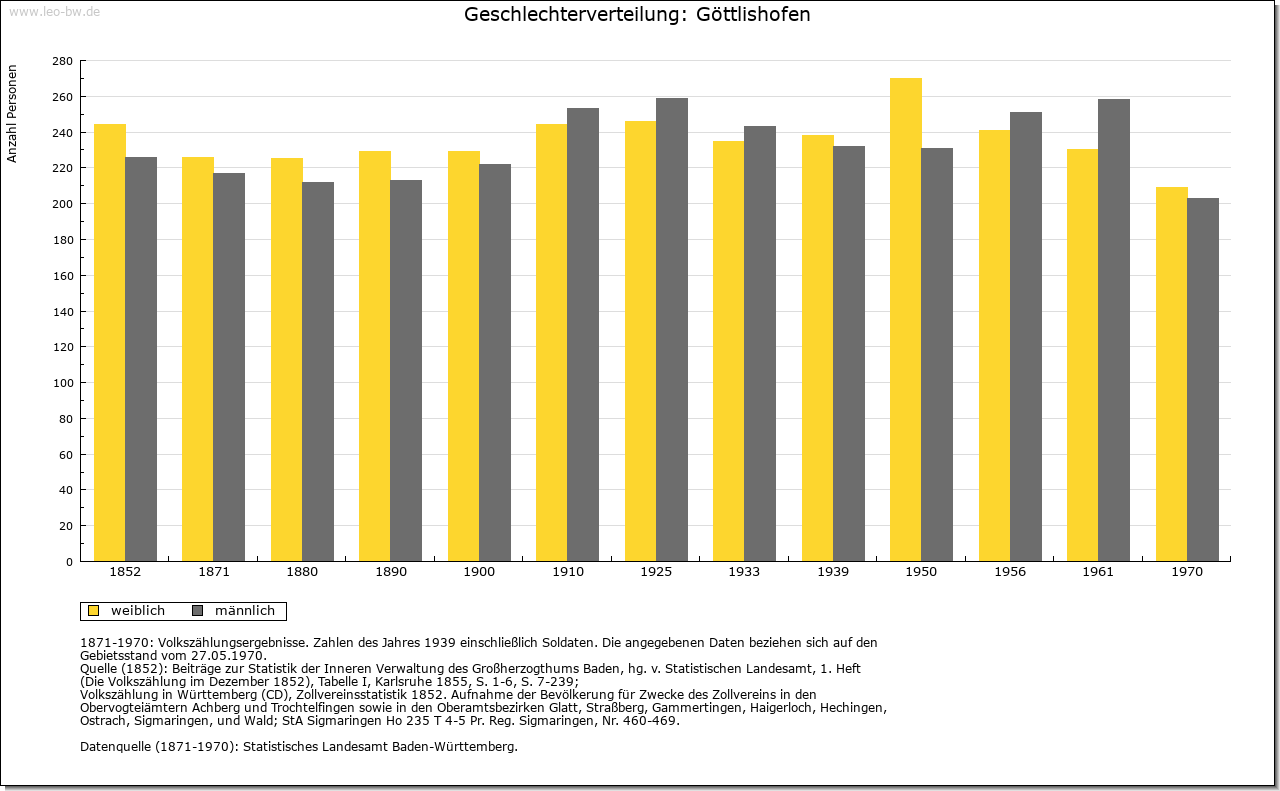 www.leo-bw.de

Geschlechterverteilung: Göttlishofen

Anzahl Personen

280
260
240
220
200
180
160
140
120
100
80
60
40
20
0

1852 1871 1880 1890 1900 1910 1925 1933 1939 1950 1956 1961 1970

weiblich männlich

1871-1970: Volkszählungsergebnisse. Zahlen des Jahres 1939 einschließlich Soldaten. Die angegebenen Daten beziehen sich auf den Gebietsstand vom 27.05.1970.
Quelle (1852): Beiträge zur Statistik der Inneren Verwaltung des Großherzogthums Baden, hg. v. Statistischen Landesamt, 1. Heft (Die Volkszählung im Dezember 1852), Tabelle I, Karlsruhe 1855, S. 1-6, S. 7-239;
Volkszählung in Württemberg (CD), Zollvereinsstatistik 1852. Aufnahme der Bevölkerung für Zwecke des Zollvereins in den Obervogteiämtern Achberg und Trochtelfingen sowie in den Oberamtsbezirken Glatt, Straßberg, Gammertingen, Haigerloch, Hechingen, Ostrach, Sigmaringen, und Wald; StA Sigmaringen Ho 235 T 4-5 Pr. Reg. Sigmaringen, Nr. 460-469.

Datenquelle (1871-1970): Statistisches Landesamt Baden-Württemberg.